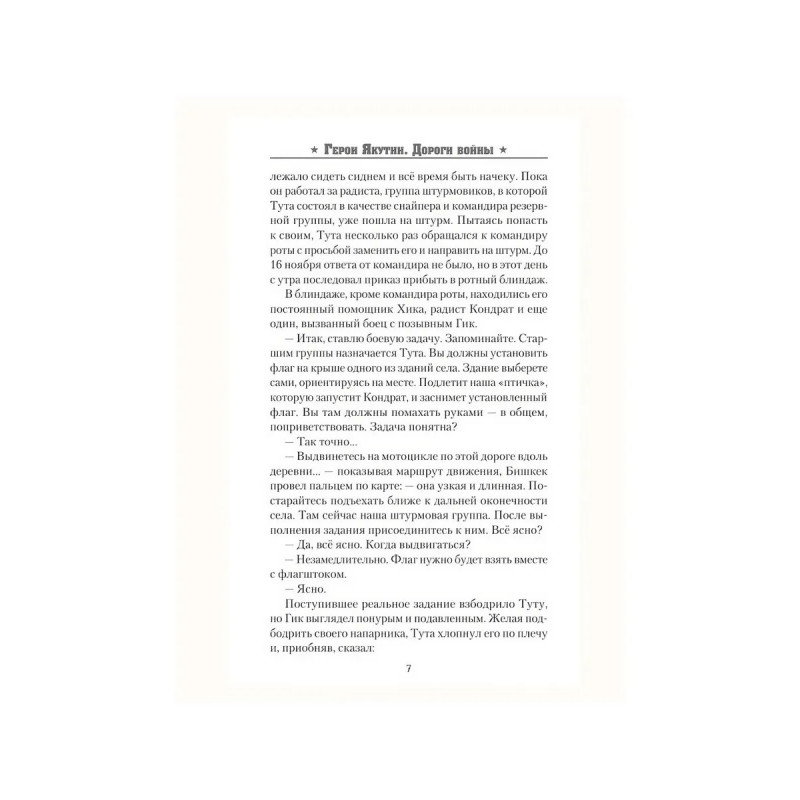 ★ Герои Якутии. Дороги войны ★

лежало сидеть сиднем и всё время быть начеку. Пока он работал за радиста, группа штурмовиков, в которой Тута состоял в качестве снайпера и командира резервной группы, уже пошла на штурм. Пытаясь попасть к своим, Тута несколько раз обращался к командиру роты с просьбой заменить его и направить на штурм. До 16 ноября ответа от командира не было, но в этот день с утра последовал приказ прибыть в ротный блиндаж.

В блиндаже, кроме командира роты, находились его постоянный помощник Хика, радист Кондрат и еще один, вызванный боец с позывным Гик.

— Итак, ставлю боевую задачу. Запоминайте. Старшим группы назначается Тута. Вы должны установить флаг на крыше одного из зданий села. Здание выберете сами, ориентируясь на месте. Подлетит наша «птичка», которую запустит Кондрат, и заснимет установленный флаг. Вы там должны помахать руками — в общем, поприветствовать. Задача понятна?

— Так точно...

— Выдвинетесь на мотоцикле по этой дороге вдоль деревни... — показывая маршрут движения, Бишкек провел пальцем по карте: — она узкая и длинная. Постарайтесь подъехать ближе к дальней оконечности села. Там сейчас наша штурмовая группа. После выполнения задания присоединитесь к ним. Всё ясно?

— Да, всё ясно. Когда выдвигаться?

— Незамедлительно. Флаг нужно будет взять вместе с флагштоком.

— Ясно.

Поступившее реальное задание взбодрило Туту, но Гик выглядел понурым и подавленным. Желая подбодрить своего напарника, Тута хлопнул его по плечу и, приобняв, сказал:

7